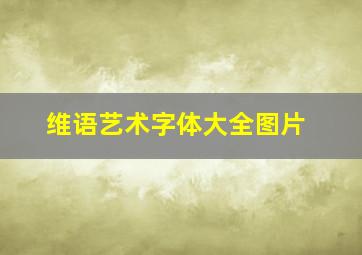 维语艺术字体大全图片